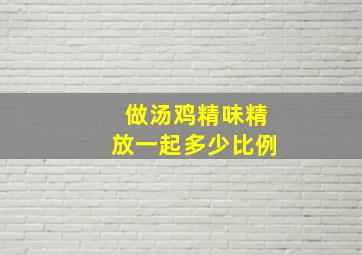 做汤鸡精味精
放一起多少比例